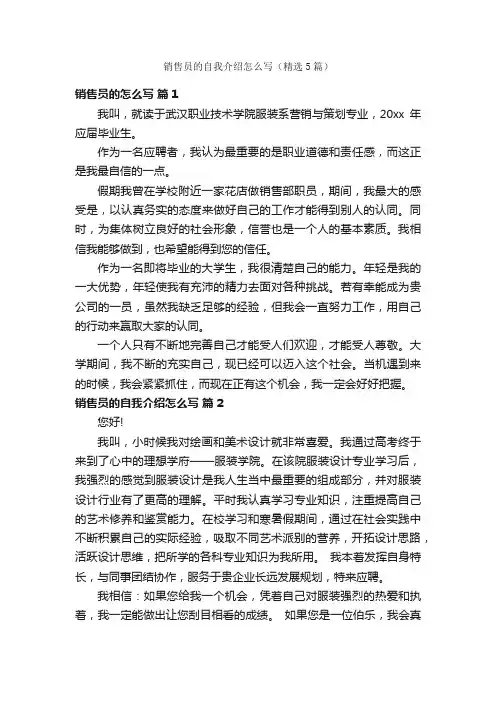 销售员的自我介绍怎么写（精选5篇）

销售员的怎么写 篇1

我叫，就读于武汉职业技术学院服装系营销与策划专业，20xx 年应届毕业生。

作为一名应聘者，我认为最重要的是职业道德和责任感，而这正是我最自信的一点。

假期我曾在学校附近一家花店做销售部职员，期间，我最大的感受是，以认真务实的态度来做好自己的工作才能得到别人的认同。同时，为集体树立良好的社会形象，信誉也是一个人的基本素质。我相信我能够做到，也希望能得到您的信任。

作为一名即将毕业的大学生，我很清楚自己的能力。年轻是我的一大优势，年轻使我有充沛的精力去面对各种挑战。若有幸能成为贵公司的一员，虽然我缺乏足够的经验，但我会一直努力工作，用自己的行动来赢取大家的认同。

一个人只有不断地完善自己才能受人们欢迎，才能受人尊敬。大学期间，我不断的充实自己，现已经可以迈入这个社会。当机遇到来的时候，我会紧紧抓住，而现在正有这个机会，我一定会好好把握。

销售员的自我介绍怎么写 篇2

您好!

我叫，小时候我对绘画和美术设计就非常喜爱。我通过高考终于来到了心中的理想学府——服装学院。在该院服装设计专业学习后，我强烈的感觉到服装设计是我人生当中最重要的组成部分，并对服装设计行业有了更高的理解。平时我认真学习专业知识，注重提高自己的艺术修养和鉴赏能力。在校学习和寒暑假期间，通过在社会实践中不断积累自己的实际经验，吸取不同艺术派别的营养，开拓设计思路，活跃设计思维，把所学的各科专业知识为我所用。 我本着发挥自身特长，与同事团结协作，服务于贵企业长远发展规划，特来应聘。

我相信：如果您给我一个机会，凭着自己对服装强烈的热爱和执着，我一定能做出让您刮目相看的成绩。 如果您是一位伯乐，我会真